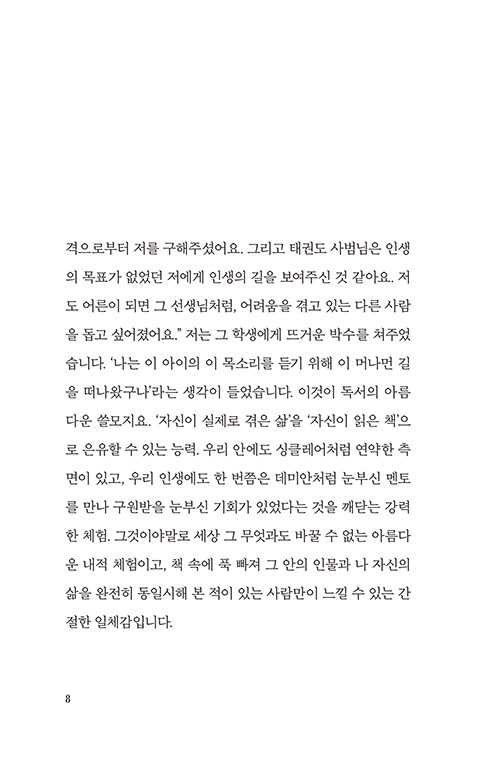 격으로부터 저를 구해주셨어요. 그리고 태권도 사범님은 인생의 목표가 없었던 저에게 인생의 길을 보여주신 것 같아요. 저도 어른이 되면 그 선생님처럼, 어려움을 겪고 있는 다른 사람을 돕고 싶어졌어요.” 저는 그 학생에게 뜨거운 박수를 쳐주었습니다. ‘나는 이 아이의 이 목소리를 듣기 위해 이 머나먼 길을 떠나왔구나’라는 생각이 들었습니다. 이것이 독서의 아름다운 쓸모지요. ‘자신이 실제로 겪은 삶’을 ‘자신이 읽은 책’으로 은유할 수 있는 능력. 우리 안에도 싱클레어처럼 연약한 측면이 있고, 우리 인생에도 한 번쯤은 데미안처럼 눈부신 멘토를 만나 구원받을 눈부신 기회가 있었다는 것을 깨닫는 강력한 체험. 그것이야말로 세상 그 무엇과도 바꿀 수 없는 아름다운 내적 체험이고, 책 속에 푹 빠져 그 안의 인물과 나 자신의 삶을 완전히 동일시해 본 적이 있는 사람만이 느낄 수 있는 간절한 일체감입니다.

8